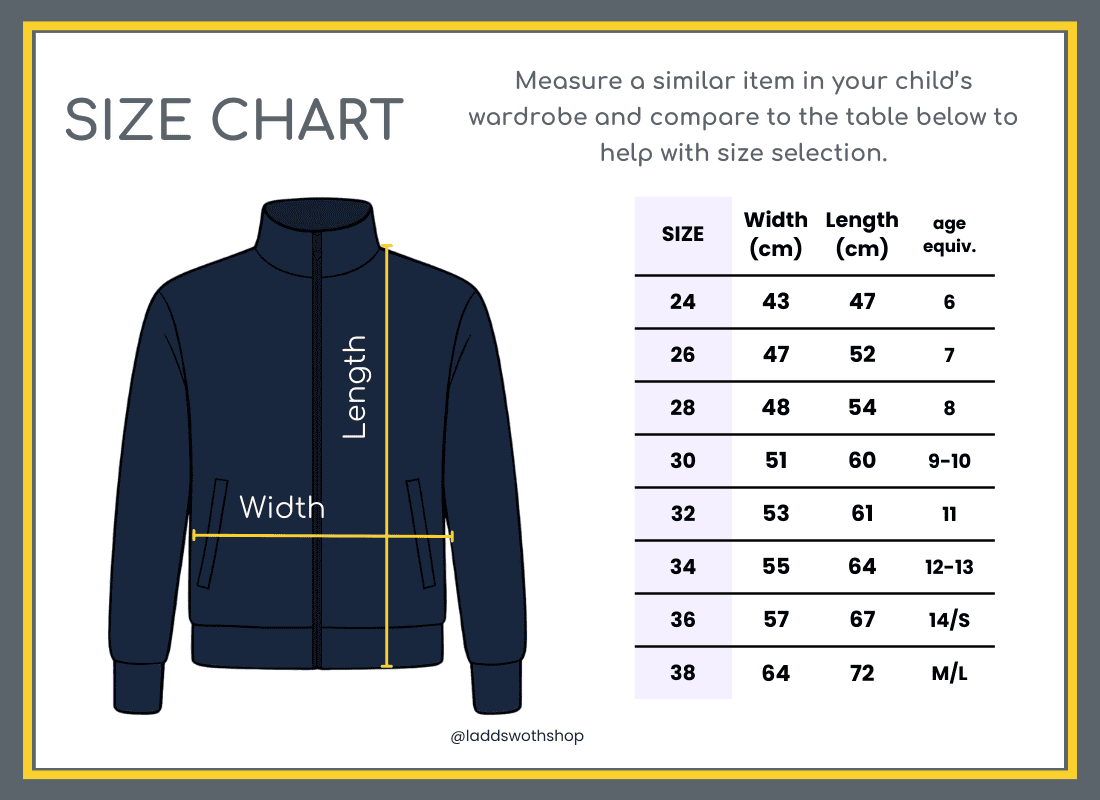 SIZE CHART

Measure a similar item in your child's wardrobe and compare to the table below to help with size selection.

Length

Width

| SIZE | Width (cm) | Length (cm) | age equiv. |
|---|---|---|---|
| 24 | 43 | 47 | 6 |
| 26 | 47 | 52 | 7 |
| 28 | 48 | 54 | 8 |
| 30 | 51 | 60 | 9-10 |
| 32 | 53 | 61 | 11 |
| 34 | 55 | 64 | 12-13 |
| 36 | 57 | 67 | 14/S |
| 38 | 64 | 72 | M/L |

@laddswothshop